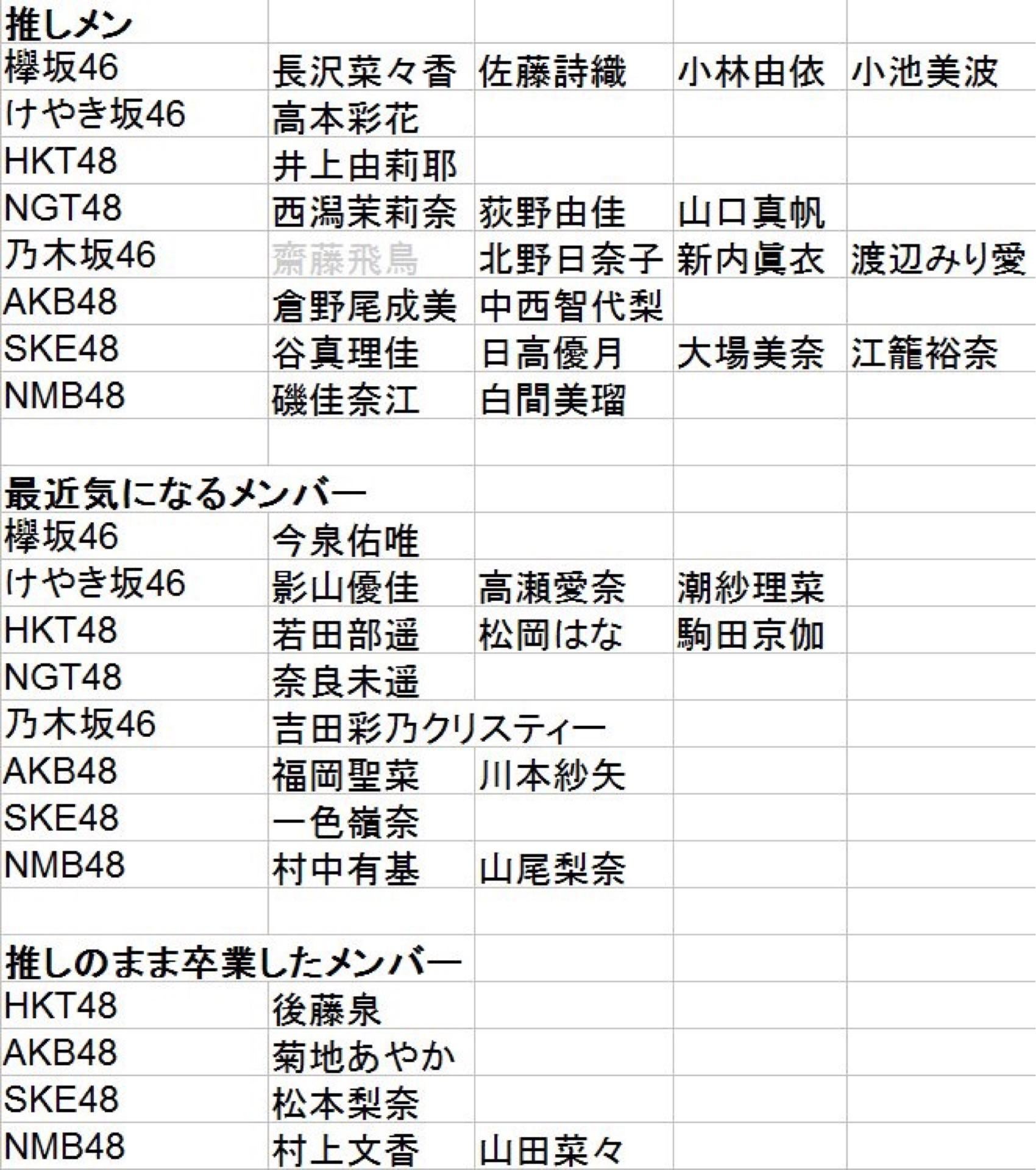 | 推しメン | | | | |
|---|---|---|---|---|
| 欅坂46 | 長沢菜々香 | 佐藤詩織 | 小林由依 | 小池美波 |
| けやき坂46 | 高本彩花 | | | |
| HKT48 | 井上由莉耶 | | | |
| NGT48 | 西潟茉莉奈 | 荻野由佳 | 山口真帆 | |
| 乃木坂46 | 齋藤飛鳥 | 北野日奈子 | 新内眞衣 | 渡辺みり愛 |
| AKB48 | 倉野尾成美 | 中西智代梨 | | |
| SKE48 | 谷真理佳 | 日高優月 | 大場美奈 | 江籠裕奈 |
| NMB48 | 磯佳奈江 | 白間美瑠 | | |
| | | | | |
| 最近気になるメンバー | | | | |
| 欅坂46 | 今泉佑唯 | | | |
| けやき坂46 | 影山優佳 | 高瀬愛奈 | 潮紗理菜 | |
| HKT48 | 若田部遥 | 松岡はな | 駒田京伽 | |
| NGT48 | 奈良未遥 | | | |
| 乃木坂46 | 吉田彩乃クリスティー | | | |
| AKB48 | 福岡聖菜 | 川本紗矢 | | |
| SKE48 | 一色嶺奈 | | | |
| NMB48 | 村中有基 | 山尾梨奈 | | |
| | | | | |
| 推しのまま卒業したメンバー | | | | |
| HKT48 | 後藤泉 | | | |
| AKB48 | 菊地あやか | | | |
| SKE48 | 松本梨奈 | | | |
| NMB48 | 村上文香 | 山田菜々 | | |